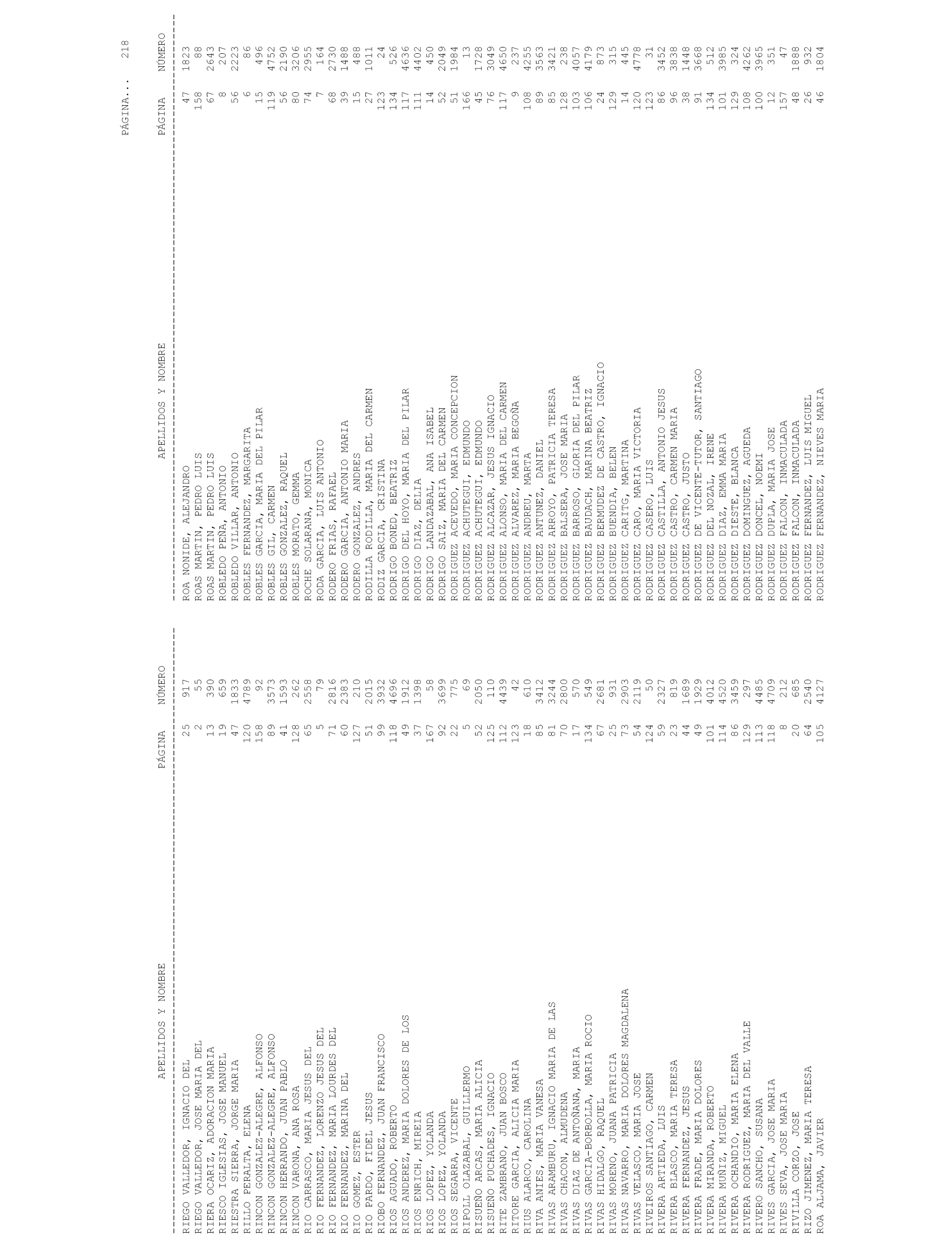 PÁGINA... 218

| APELLIDOS Y NOMBRE | PÁGINA | NÚMERO |
|---|---|---|
| RIEGO VALLEDOR, IGNACIO DEL | 25 | 917 |
| RIEGO VALLEDOR, JOSE MARIA DEL | 2 | 55 |
| RIERA OCARIZ, ADORACION MARIA | 13 | 390 |
| RIESCO IGLESIAS, JOSE MANUEL | 19 | 659 |
| RIESTRA SIERRA, JORGE MARIA | 47 | 1833 |
| RILLO PERALTA, ELENA | 120 | 4789 |
| RINCON GONZALEZ-ALEGRE, ALFONSO | 158 | 92 |
| RINCON GONZALEZ-ALEGRE, ALFONSO | 89 | 3573 |
| RINCON HERRANDO, JUAN PABLO | 41 | 1593 |
| RINCON VARONA, ANA ROSA | 128 | 262 |
| RIO CARRASCO, MARIA JESUS DEL | 65 | 2558 |
| RIO FERNANDEZ, LORENZO JESUS DEL | 5 | 79 |
| RIO FERNANDEZ, MARIA LOURDES DEL | 71 | 2816 |
| RIO FERNANDEZ, MARINA DEL | 60 | 2383 |
| RIO GOMEZ, ESTER | 127 | 210 |
| RIO PARDO, FIDEL JESUS | 51 | 2015 |
| RIOBO FERNANDEZ, JUAN FRANCISCO | 99 | 3932 |
| RIOS AGUADO, ROBERTO | 118 | 4696 |
| RIOS ANDEREZ, MARIA DOLORES DE LOS | 49 | 1912 |
| RIOS ENRICH, MIREIA | 37 | 1398 |
| RIOS LOPEZ, YOLANDA | 167 | 58 |
| RIOS LOPEZ, YOLANDA | 92 | 3699 |
| RIOS SEGARRA, VICENTE | 22 | 775 |
| RIPOLL OLAZABAL, GUILLERMO | 5 | 69 |
| RISUEÑO ARCAS, MARIA ALICIA | 52 | 2050 |
| RISUEÑO PUCHADES, IGNACIO | 125 | 110 |
| RITE ZAMBRANO, JUAN BOSCO | 112 | 4439 |
| RITORE GARCIA, ALICIA MARIA | 123 | 42 |
| RIUS ALARCO, CAROLINA | 18 | 610 |
| RIVA ANIES, MARIA VANESA | 85 | 3412 |
| RIVAS ARAMBURU, IGNACIO MARIA DE LAS | 81 | 3244 |
| RIVAS CHACON, ALMUDENA | 70 | 2800 |
| RIVAS DIAZ DE ANTOÑANA, MARIA | 17 | 570 |
| RIVAS GARCIA-BORBOLLA, MARIA ROCIO | 134 | 549 |
| RIVAS HIDALGO, RAQUEL | 67 | 2681 |
| RIVAS MORENO, JUANA PATRICIA | 25 | 931 |
| RIVAS NAVARRO, MARIA DOLORES MAGDALENA | 73 | 2903 |
| RIVAS VELASCO, MARIA JOSE | 54 | 2119 |
| RIVEIROS SANTIAGO, CARMEN | 124 | 50 |
| RIVERA ARTIEDA, LUIS | 59 | 2327 |
| RIVERA BLASCO, MARIA TERESA | 23 | 819 |
| RIVERA FERNANDEZ, JESUS | 44 | 1689 |
| RIVERA FRADE, MARIA DOLORES | 49 | 1929 |
| RIVERA MIRANDA, ROBERTO | 101 | 4012 |
| RIVERA MUÑIZ, MIGUEL | 114 | 4520 |
| RIVERA OCHANDIO, MARIA ELENA | 86 | 3459 |
| RIVERA RODRIGUEZ, MARIA DEL VALLE | 129 | 297 |
| RIVERO SANCHO, SUSANA | 113 | 4485 |
| RIVES GARCIA, JOSE MARIA | 118 | 4709 |
| RIVES SEVA, JOSE MARIA | 8 | 212 |
| RIVILLA CORZO, JOSE | 20 | 685 |
| RIZO JIMENEZ, MARIA TERESA | 64 | 2540 |
| ROA ALJAMA, JAVIER | 105 | 4127 |

| APELLIDOS Y NOMBRE | PÁGINA | NÚMERO |
|---|---|---|
| ROA NONIDE, ALEJANDRO | 47 | 1823 |
| ROAS MARTIN, PEDRO LUIS | 158 | 88 |
| ROAS MARTIN, PEDRO LUIS | 67 | 2643 |
| ROBLEDO PEÑA, ANTONIO | 8 | 207 |
| ROBLEDO VILLAR, ANTONIO | 56 | 2223 |
| ROBLES FERNANDEZ, MARGARITA | 6 | 86 |
| ROBLES GARCIA, MARIA DEL PILAR | 15 | 496 |
| ROBLES GIL, CARMEN | 119 | 4752 |
| ROBLES GONZALEZ, RAQUEL | 56 | 2190 |
| ROBLES MORATO, GEMMA | 80 | 3206 |
| ROCHE SOLARANA, MONICA | 74 | 2955 |
| RODA GARCIA, LUIS ANTONIO | 7 | 164 |
| RODERO FRIAS, RAFAEL | 68 | 2730 |
| RODERO GARCIA, ANTONIO MARIA | 39 | 1488 |
| RODERO GONZALEZ, ANDRES | 15 | 488 |
| RODILLA RODILLA, MARIA DEL CARMEN | 27 | 1011 |
| RODIZ GARCIA, CRISTINA | 123 | 24 |
| RODRIGO BONED, BEATRIZ | 134 | 526 |
| RODRIGO DEL HOYO, MARIA DEL PILAR | 117 | 4636 |
| RODRIGO DIAZ, DELIA | 111 | 4402 |
| RODRIGO LANDAZABAL, ANA ISABEL | 14 | 450 |
| RODRIGO SAIZ, MARIA DEL CARMEN | 52 | 2049 |
| RODRIGUEZ ACEVEDO, MARIA CONCEPCION | 51 | 1984 |
| RODRIGUEZ ACHUTEGUI, EDMUNDO | 166 | 13 |
| RODRIGUEZ ACHUTEGUI, EDMUNDO | 45 | 1728 |
| RODRIGUEZ ALCAZAR, JESUS IGNACIO | 76 | 3049 |
| RODRIGUEZ ALONSO, MARIA DEL CARMEN | 117 | 4650 |
| RODRIGUEZ ALVAREZ, MARIA BEGOÑA | 9 | 237 |
| RODRIGUEZ ANDREU, MARTA | 108 | 4255 |
| RODRIGUEZ ANTUNEZ, DANIEL | 89 | 3563 |
| RODRIGUEZ ARROYO, PATRICIA TERESA | 85 | 3421 |
| RODRIGUEZ BALSERA, JOSE MARIA | 128 | 238 |
| RODRIGUEZ BARROSO, GLORIA DEL PILAR | 103 | 4057 |
| RODRIGUEZ BAUDACH, MARINA BEATRIZ | 106 | 4179 |
| RODRIGUEZ BERMUDEZ DE CASTRO, IGNACIO | 24 | 873 |
| RODRIGUEZ BUENDIA, BELEN | 129 | 315 |
| RODRIGUEZ CARITG, MARTINA | 14 | 445 |
| RODRIGUEZ CARO, MARIA VICTORIA | 120 | 4778 |
| RODRIGUEZ CASERO, LUIS | 123 | 31 |
| RODRIGUEZ CASTILLA, ANTONIO JESUS | 86 | 3452 |
| RODRIGUEZ CASTRO, CARMEN MARIA | 96 | 3838 |
| RODRIGUEZ CASTRO, JUSTO | 38 | 1448 |
| RODRIGUEZ DE VICENTE-TUTOR, SANTIAGO | 91 | 3668 |
| RODRIGUEZ DEL NOZAL, IRENE | 134 | 512 |
| RODRIGUEZ DIAZ, EMMA MARIA | 101 | 3985 |
| RODRIGUEZ DIESTE, BLANCA | 129 | 324 |
| RODRIGUEZ DOMINGUEZ, AGUEDA | 108 | 4262 |
| RODRIGUEZ DONCEL, NOEMI | 100 | 3965 |
| RODRIGUEZ DUPLA, MARIA JOSE | 12 | 351 |
| RODRIGUEZ FALCON, INMACULADA | 157 | 47 |
| RODRIGUEZ FALCON, INMACULADA | 48 | 1888 |
| RODRIGUEZ FERNANDEZ, LUIS MIGUEL | 26 | 932 |
| RODRIGUEZ FERNANDEZ, NIEVES MARIA | 46 | 1804 |